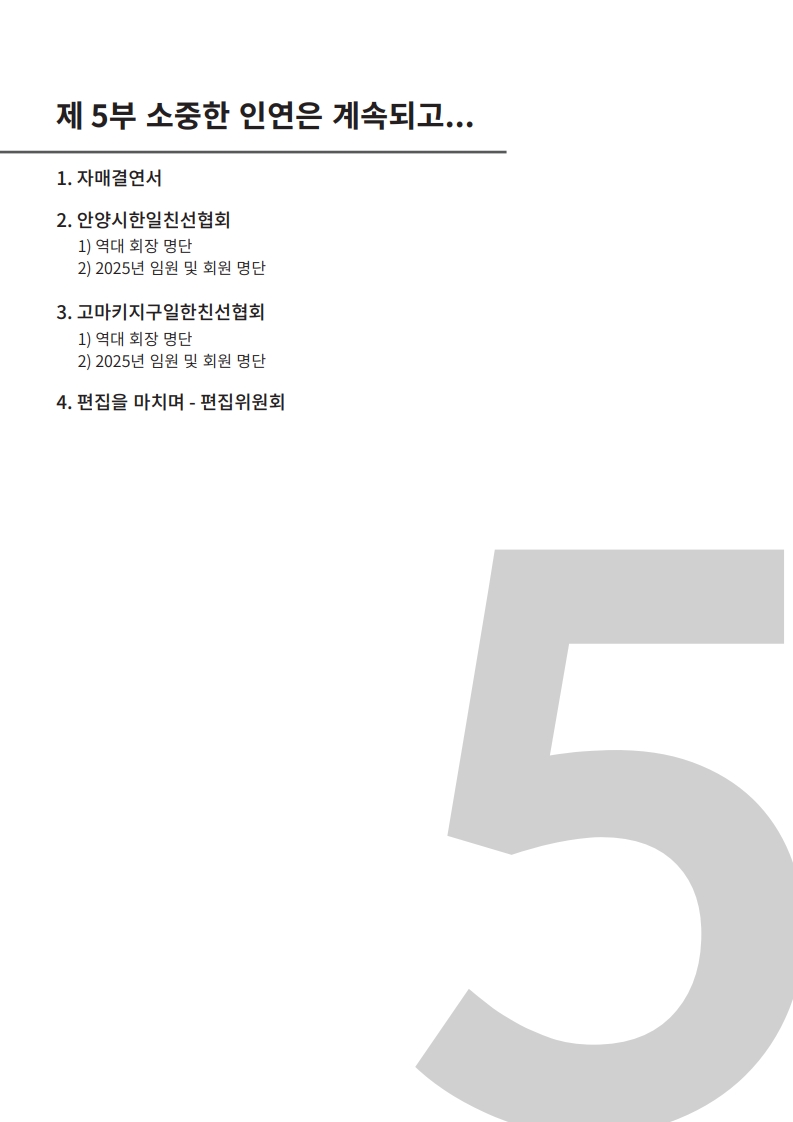 제 5부 소중한 인연은 계속되고...

1. 자매결연서

2. 안양시한일친선협회
1) 역대 회장 명단
2) 2025년 임원 및 회원 명단

3. 고마키지구일한친선협회
1) 역대 회장 명단
2) 2025년 임원 및 회원 명단

4. 편집을 마치며 - 편집위원회

5